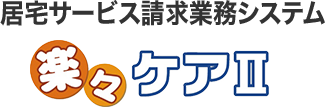 居宅サービス請求業務システム

楽々ケアII